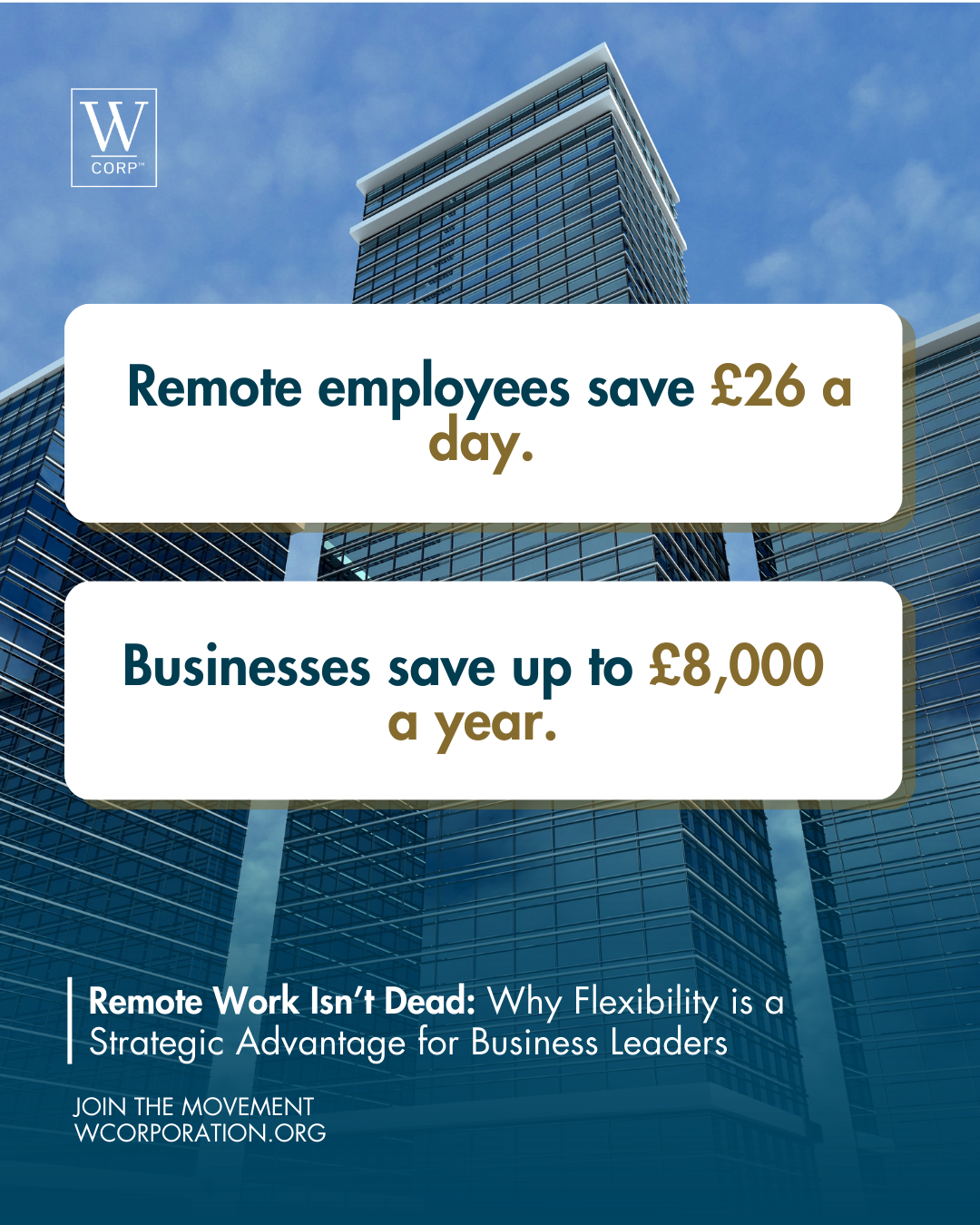 W
CORP™

Remote employees save £26 a day.

Businesses save up to £8,000 a year.

Remote Work Isn't Dead: Why Flexibility is a Strategic Advantage for Business Leaders

JOIN THE MOVEMENT
WCORPORATION.ORG